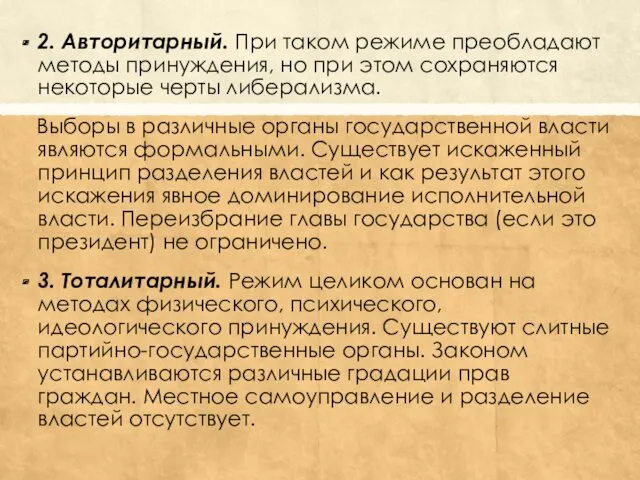 2. Авторитарный. При таком режиме преобладают методы принуждения, но при этом сохраняются некоторые черты либерализма.

Выборы в различные органы государственной власти являются формальными. Существует искаженный принцип разделения властей и как результат этого искажения явное доминирование исполнительной власти. Переизбрание главы государства (если это президент) не ограничено.

3. Тоталитарный. Режим целиком основан на методах физического, психического, идеологического принуждения. Существуют слитные партийно-государственные органы. Законом устанавливаются различные градации прав граждан. Местное самоуправление и разделение властей отсутствует.